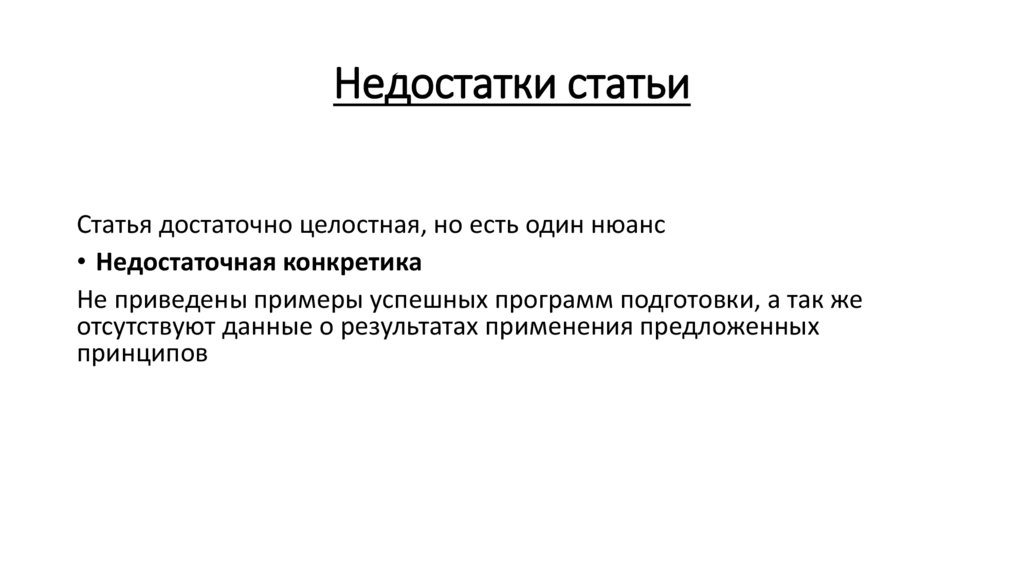 Недостатки статьи

Статья достаточно целостная, но есть один нюанс

• Недостаточная конкретика

Не приведены примеры успешных программ подготовки, а так же отсутствуют данные о результатах применения предложенных принципов